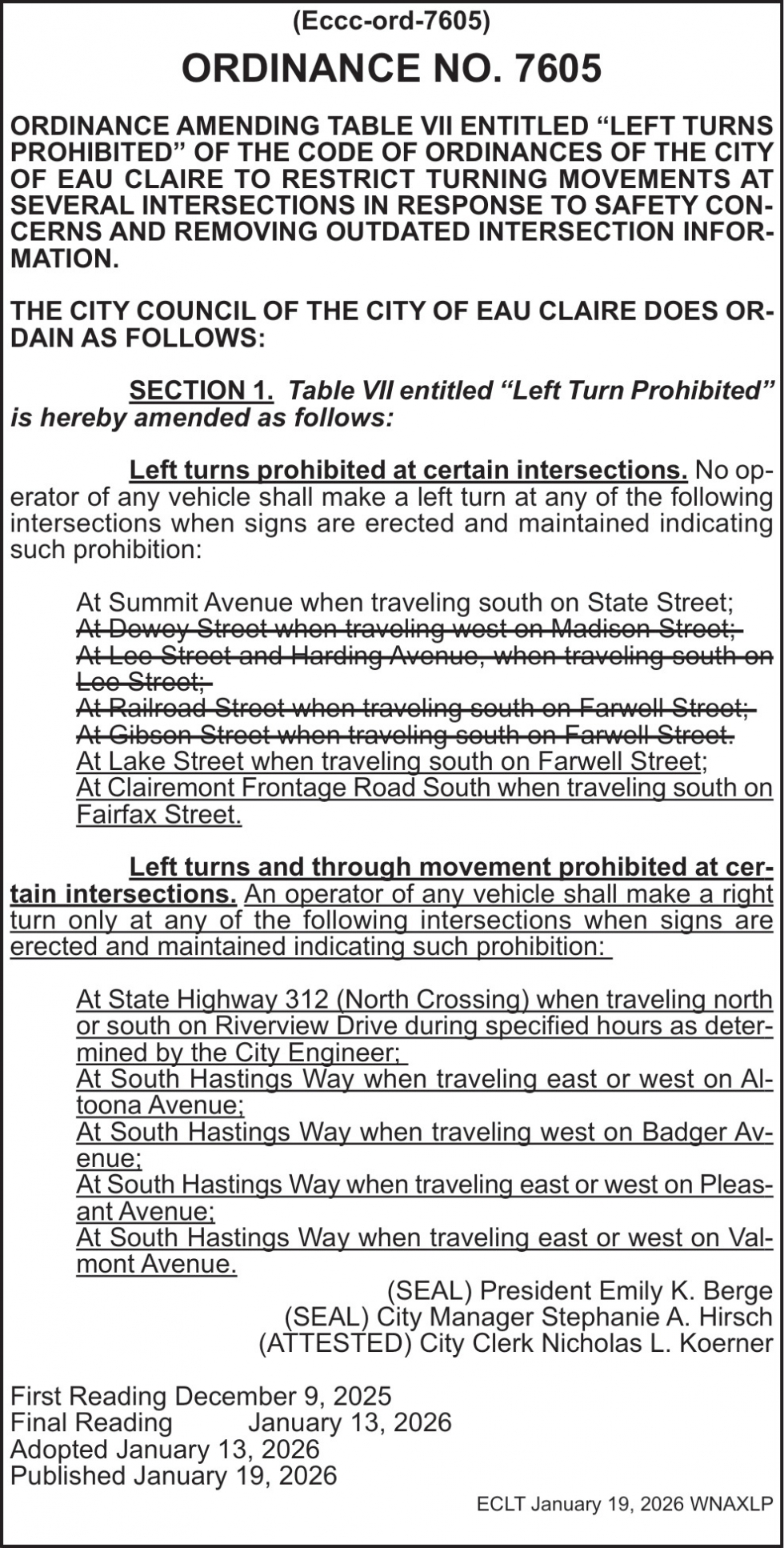 (Eccc-ord-7605)

ORDINANCE NO. 7605

ORDINANCE AMENDING TABLE VII ENTITLED “LEFT TURNS PROHIBITED” OF THE CODE OF ORDINANCES OF THE CITY OF EAU CLAIRE TO RESTRICT TURNING MOVEMENTS AT SEVERAL INTERSECTIONS IN RESPONSE TO SAFETY CONCERNS AND REMOVING OUTDATED INTERSECTION INFORMATION.

THE CITY COUNCIL OF THE CITY OF EAU CLAIRE DOES ORDAIN AS FOLLOWS:

SECTION 1. Table VII entitled “Left Turn Prohibited” is hereby amended as follows:

Left turns prohibited at certain intersections. No operator of any vehicle shall make a left turn at any of the following intersections when signs are erected and maintained indicating such prohibition:

At Summit Avenue when traveling south on State Street;
At Dewey Street when traveling west on Madison Street;
At Lee Street and Harding Avenue, when traveling south on Lee Street;
At Railroad Street when traveling south on Farwell Street;
At Gibson Street when traveling south on Farwell Street.
At Lake Street when traveling south on Farwell Street;
At Clairemont Frontage Road South when traveling south on Fairfax Street.

Left turns and through movement prohibited at certain intersections. An operator of any vehicle shall make a right turn only at any of the following intersections when signs are erected and maintained indicating such prohibition:

At State Highway 312 (North Crossing) when traveling north or south on Riverview Drive during specified hours as determined by the City Engineer;
At South Hastings Way when traveling east or west on Altoona Avenue;
At South Hastings Way when traveling west on Badger Avenue;
At South Hastings Way when traveling east or west on Pleasant Avenue;
At South Hastings Way when traveling east or west on Valmont Avenue.

(SEAL) President Emily K. Berge
(SEAL) City Manager Stephanie A. Hirsch
(ATTESTED) City Clerk Nicholas L. Koerner

First Reading December 9, 2025
Final Reading January 13, 2026
Adopted January 13, 2026
Published January 19, 2026

ECLT January 19, 2026 WNAXLP